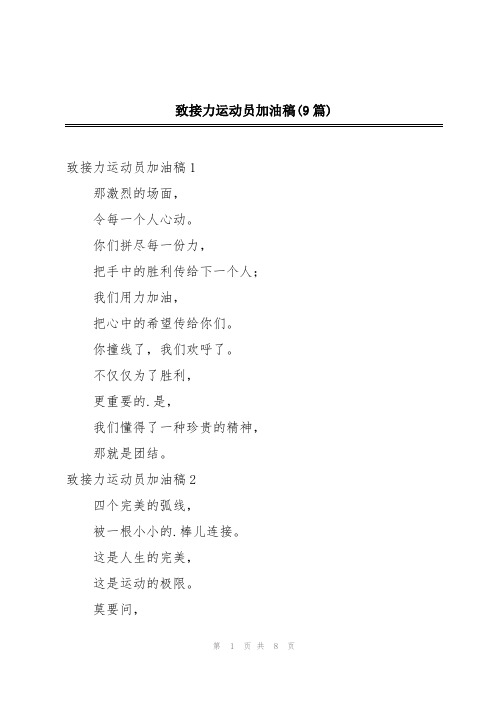 致接力运动员加油稿(9篇)

致接力运动员加油稿1

那激烈的场面，

令每一个人心动。

你们拼尽每一份力，

把手中的胜利传给下一个人；

我们用力加油，

把心中的希望传给你们。

你撞线了，我们欢呼了。

不仅仅为了胜利，

更重要的.是，

我们懂得了一种珍贵的精神，

那就是团结。

致接力运动员加油稿2

四个完美的弧线，

被一根小小的.棒儿连接。

这是人生的完美，

这是运动的极限。

莫要问，

第 1 页 共 8 页